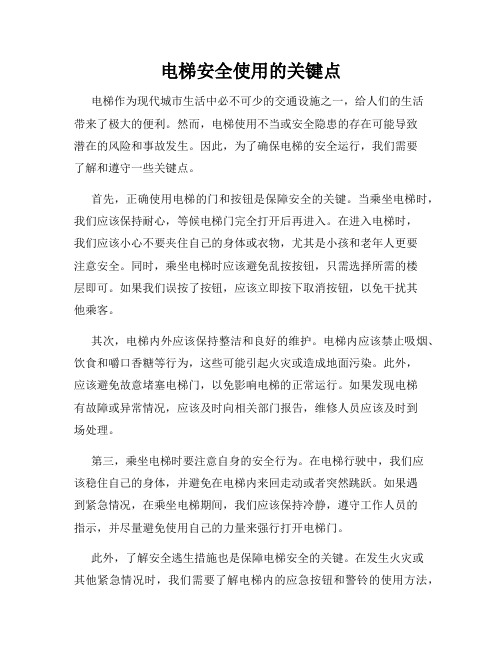 电梯安全使用的关键点

电梯作为现代城市生活中必不可少的交通设施之一，给人们的生活带来了极大的便利。然而，电梯使用不当或安全隐患的存在可能导致潜在的风险和事故发生。因此，为了确保电梯的安全运行，我们需要了解和遵守一些关键点。

首先，正确使用电梯的门和按钮是保障安全的关键。当乘坐电梯时，我们应该保持耐心，等候电梯门完全打开后再进入。在进入电梯时，我们应该小心不要夹住自己的身体或衣物，尤其是小孩和老年人更要注意安全。同时，乘坐电梯时应该避免乱按按钮，只需选择所需的楼层即可。如果我们误按了按钮，应该立即按下取消按钮，以免干扰其他乘客。

其次，电梯内外应该保持整洁和良好的维护。电梯内应该禁止吸烟、饮食和嚼口香糖等行为，这些可能引起火灾或造成地面污染。此外，应该避免故意堵塞电梯门，以免影响电梯的正常运行。如果发现电梯有故障或异常情况，应该及时向相关部门报告，维修人员应该及时到场处理。

第三，乘坐电梯时要注意自身的安全行为。在电梯行驶中，我们应该稳住自己的身体，并避免在电梯内来回走动或者突然跳跃。如果遇到紧急情况，在乘坐电梯期间，我们应该保持冷静，遵守工作人员的指示，并尽量避免使用自己的力量来强行打开电梯门。

此外，了解安全逃生措施也是保障电梯安全的关键。在发生火灾或其他紧急情况时，我们需要了解电梯内的应急按钮和警铃的使用方法，